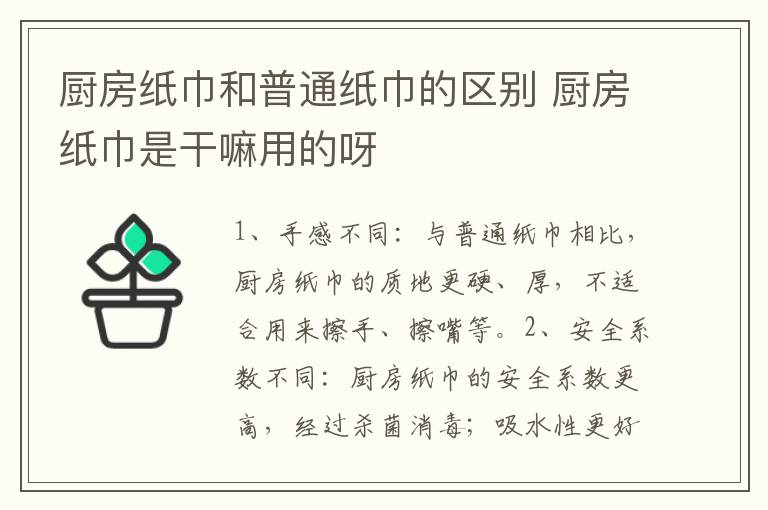 厨房纸巾和普通纸巾的区别 厨房纸巾是干嘛用的呀

1、手感不同：与普通纸巾相比，厨房纸巾的质地更硬、厚，不适合用来擦手、擦嘴等。2、安全系数不同：厨房纸巾的安全系数更高，经过杀菌消毒；吸水性更好